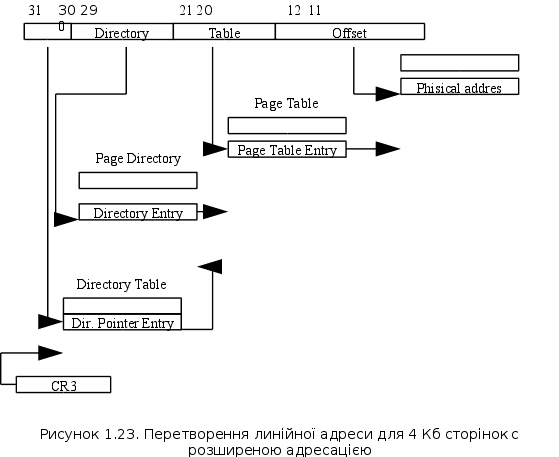 31 30 29 21 20 12 11
0
Directory
Table
Offset

Phisical addres

Page Table

Page Table Entry

Page Directory

Directory Entry

Directory Table

Dir. Pointer Entry

CR3

Рисунок 1.23. Перетворення линійної адреси для 4 Кб сторінок с розширеною адресацією